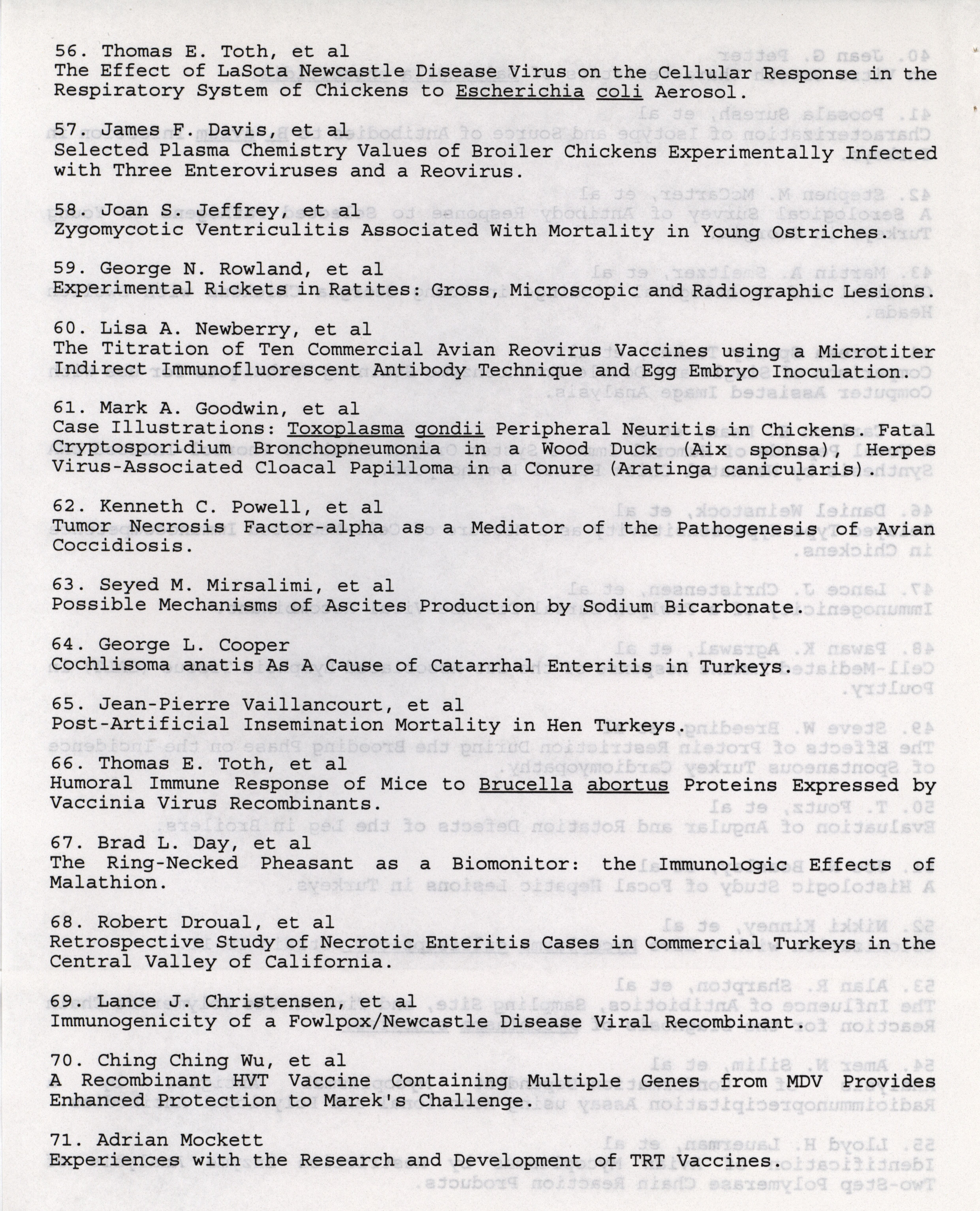 56. Thomas E. Toth, et al
The Effect of LaSota Newcastle Disease Virus on the Cellular Response in the Respiratory System of Chickens to Escherichia coli Aerosol.

57. James F. Davis, et al
Selected Plasma Chemistry Values of Broiler Chickens Experimentally Infected with Three Enteroviruses and a Reovirus.

58. Joan S. Jeffrey, et al
Zygomycotic Ventriculitis Associated With Mortality in Young Ostriches.

59. George N. Rowland, et al
Experimental Rickets in Ratites: Gross, Microscopic and Radiographic Lesions.

60. Lisa A. Newberry, et al
The Titration of Ten Commercial Avian Reovirus Vaccines using a Microtiter Indirect Immunofluorescent Antibody Technique and Egg Embryo Inoculation.

61. Mark A. Goodwin, et al
Case Illustrations: Toxoplasma gondii Peripheral Neuritis in Chickens. Fatal Cryptosporidium Bronchopneumonia in a Wood Duck (Aix sponsa), Herpes Virus-Associated Cloacal Papilloma in a Conure (Aratinga canicularis).

62. Kenneth C. Powell, et al
Tumor Necrosis Factor-alpha as a Mediator of the Pathogenesis of Avian Coccidiosis.

63. Seyed M. Mirsalimi, et al
Possible Mechanisms of Ascites Production by Sodium Bicarbonate.

64. George L. Cooper
Cochlisoma anatis As A Cause of Catarrhal Enteritis in Turkeys.

65. Jean-Pierre Vaillancourt, et al
Post-Artificial Insemination Mortality in Hen Turkeys.

66. Thomas E. Toth, et al
Humoral Immune Response of Mice to Brucella abortus Proteins Expressed by Vaccinia Virus Recombinants.

67. Brad L. Day, et al
The Ring-Necked Pheasant as a Biomonitor: the Immunologic Effects of Malathion.

68. Robert Droual, et al
Retrospective Study of Necrotic Enteritis Cases in Commercial Turkeys in the Central Valley of California.

69. Lance J. Christensen, et al
Immunogenicity of a Fowlpox/Newcastle Disease Viral Recombinant.

70. Ching Ching Wu, et al
A Recombinant HVT Vaccine Containing Multiple Genes from MDV Provides Enhanced Protection to Marek's Challenge.

71. Adrian Mockett
Experiences with the Research and Development of TRT Vaccines.